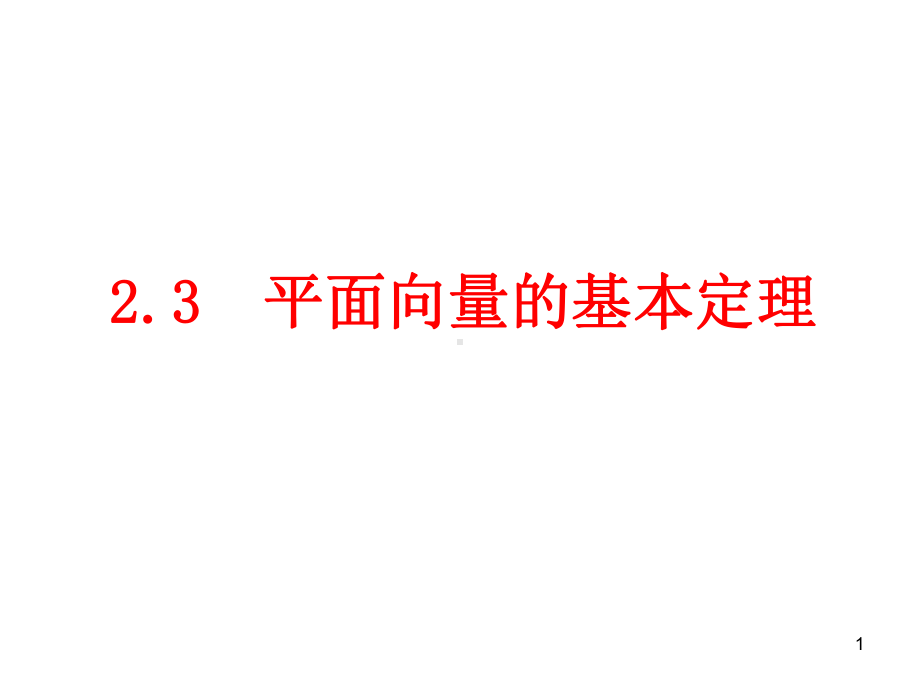 2.3 平面向量的基本定理

1